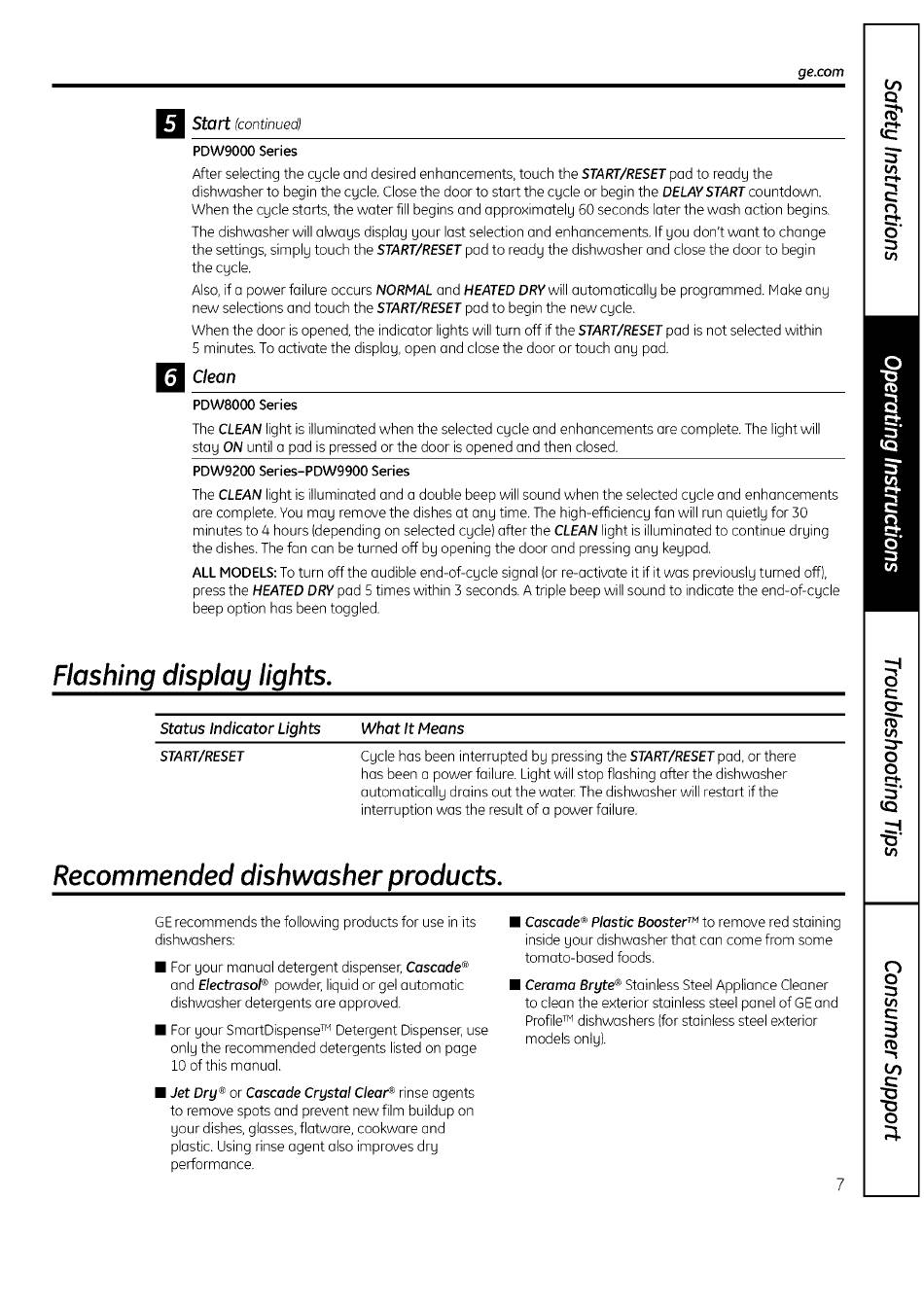 ge.com

5 Start (continued)

PDW9000 Series

After selecting the cycle and desired enhancements, touch the START/RESET pad to ready the dishwasher to begin the cycle. Close the door to start the cycle or begin the DELAY START countdown. When the cycle starts, the water fill begins and approximately 60 seconds later the wash action begins.

The dishwasher will always display your last selection and enhancements. If you don't want to change the settings, simply touch the START/RESET pad to ready the dishwasher and close the door to begin the cycle.

Also, if a power failure occurs NORMAL and HEATED DRY will automatically be programmed. Make any new selections and touch the START/RESET pad to begin the new cycle.

When the door is opened, the indicator lights will turn off if the START/RESET pad is not selected within 5 minutes. To activate the display, open and close the door or touch any pad.

6 Clean

PDW8000 Series

The CLEAN light is illuminated when the selected cycle and enhancements are complete. The light will stay ON until a pad is pressed or the door is opened and then closed.

PDW9200 Series–PDW9900 Series

The CLEAN light is illuminated and a double beep will sound when the selected cycle and enhancements are complete. You may remove the dishes at any time. The high-efficiency fan will run quietly for 30 minutes to 4 hours (depending on selected cycle) after the CLEAN light is illuminated to continue drying the dishes. The fan can be turned off by opening the door and pressing any keypad.

ALL MODELS: To turn off the audible end-of-cycle signal (or re-activate it if it was previously turned off), press the HEATED DRY pad 5 times within 3 seconds. A triple beep will sound to indicate the end-of-cycle beep option has been toggled.

Flashing display lights.

| Status Indicator Lights | What It Means |
|---|---|
| START/RESET | Cycle has been interrupted by pressing the START/RESET pad, or there has been a power failure. Light will stop flashing after the dishwasher automatically drains out the water. The dishwasher will restart if the interruption was the result of a power failure. |

Recommended dishwasher products.

GE recommends the following products for use in its dishwashers:

■ For your manual detergent dispenser, Cascade® and Electrasol® powder, liquid or gel automatic dishwasher detergents are approved.

■ For your SmartDispense™ Detergent Dispenser, use only the recommended detergents listed on page 10 of this manual.

■ Jet Dry® or Cascade Crystal Clear® rinse agents to remove spots and prevent new film buildup on your dishes, glasses, flatware, cookware and plastic. Using rinse agent also improves dry performance.

■ Cascade® Plastic Booster™ to remove red staining inside your dishwasher that can come from some tomato-based foods.

■ Cerama Bryte® Stainless Steel Appliance Cleaner to clean the exterior stainless steel panel of GE and Profile™ dishwashers (for stainless steel exterior models only).

7

Safety Instructions

Operating Instructions

Troubleshooting Tips

Consumer Support